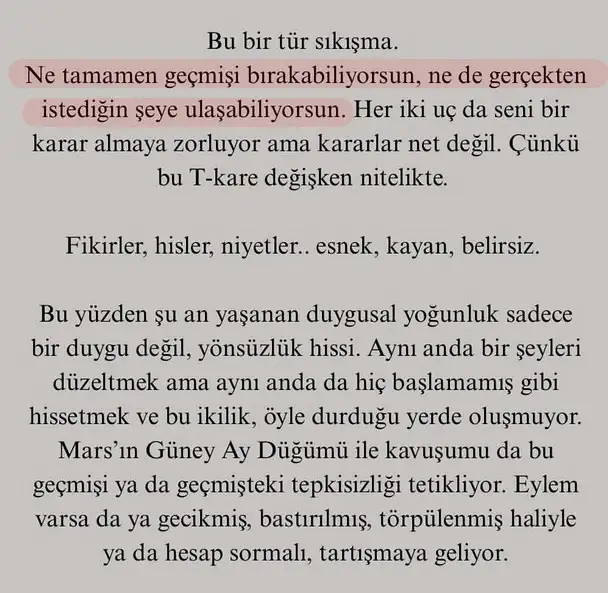 Bu bir tür sıkışma.
Ne tamamen geçmişi bırakabiliyorsun, ne de gerçekten istediğin şeye ulaşabiliyorsun. Her iki uç da seni bir karar almaya zorluyor ama kararlar net değil. Çünkü bu T-kare değişken nitelikte.

Fikirler, hisler, niyetler.. esnek, kayan, belirsiz.

Bu yüzden şu an yaşanan duygusal yoğunluk sadece bir duygu değil, yönsüzlük hissi. Aynı anda bir şeyleri düzeltmek ama aynı anda da hiç başlamamış gibi hissetmek ve bu ikilik, öyle durduğu yerde oluşmuyor. Mars'ın Güney Ay Düğümü ile kavuşumu da bu geçmişi ya da geçmişteki tepkisizliği tetikliyor. Eylem varsa da ya gecikmiş, bastırılmış, törpülenmiş haliyle ya da hesap sormalı, tartışmaya geliyor.